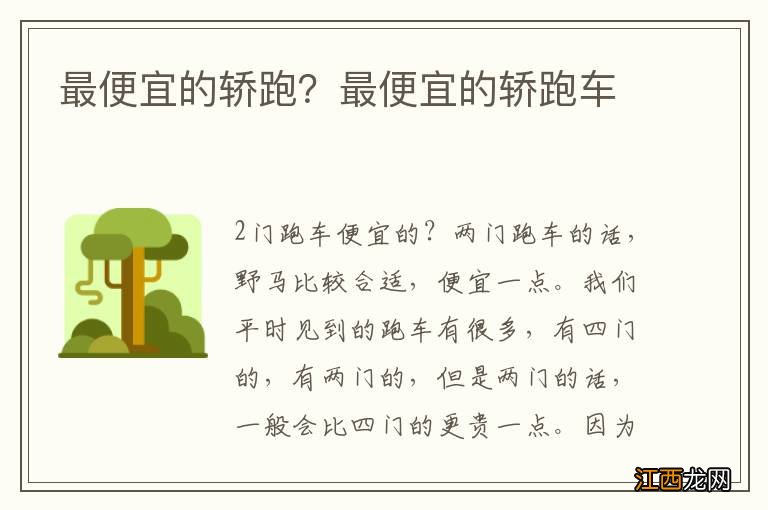 最便宜的轿跑？最便宜的轿跑车

2门跑车便宜的？两门跑车的话，野马比较合适，便宜一点。我们平时见到的跑车有很多，有四门的，有两门的，但是两门的话，一般会比四门的更贵一点。因为

江西龙网